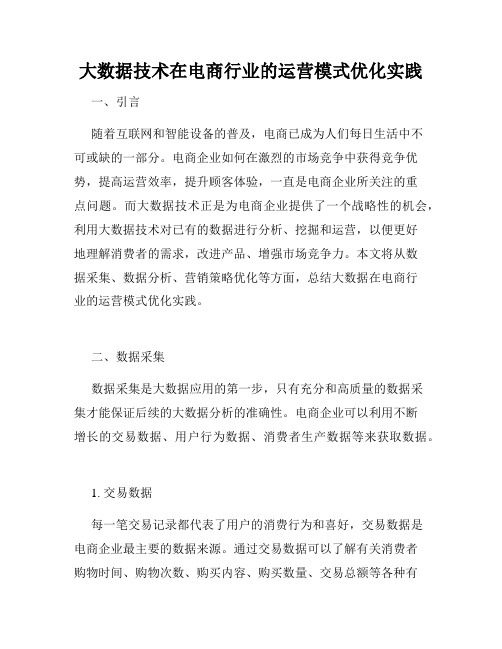 大数据技术在电商行业的运营模式优化实践

一、引言

随着互联网和智能设备的普及，电商已成为人们每日生活中不可或缺的一部分。电商企业如何在激烈的市场竞争中获得竞争优势，提高运营效率，提升顾客体验，一直是电商企业所关注的重点问题。而大数据技术正是为电商企业提供了一个战略性的机会，利用大数据技术对已有的数据进行分析、挖掘和运营，以便更好地理解消费者的需求，改进产品、增强市场竞争力。本文将从数据采集、数据分析、营销策略优化等方面，总结大数据在电商行业的运营模式优化实践。

二、数据采集

数据采集是大数据应用的第一步，只有充分和高质量的数据采集才能保证后续的大数据分析的准确性。电商企业可以利用不断增长的交易数据、用户行为数据、消费者生产数据等来获取数据。

1. 交易数据

每一笔交易记录都代表了用户的消费行为和喜好，交易数据是电商企业最主要的数据来源。通过交易数据可以了解有关消费者购物时间、购物次数、购买内容、购买数量、交易总额等各种有